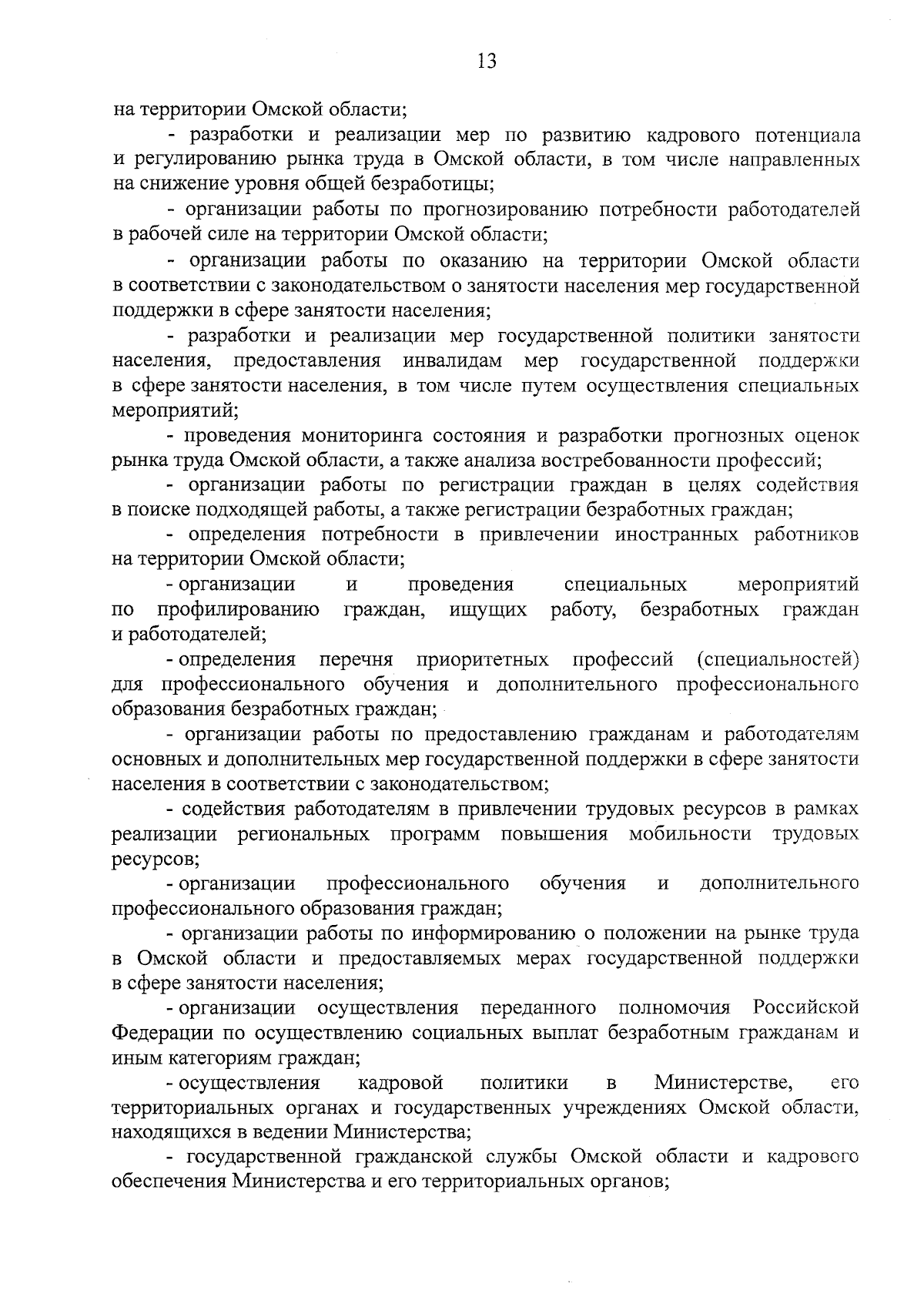 13

на территории Омской области;

- разработки и реализации мер по развитию кадрового потенциала и регулированию рынка труда в Омской области, в том числе направленных на снижение уровня общей безработицы;

- организации работы по прогнозированию потребности работодателей в рабочей силе на территории Омской области;

- организации работы по оказанию на территории Омской области в соответствии с законодательством о занятости населения мер государственной поддержки в сфере занятости населения;

- разработки и реализации мер государственной политики занятости населения, предоставления инвалидам мер государственной поддержки в сфере занятости населения, в том числе путем осуществления специальных мероприятий;

- проведения мониторинга состояния и разработки прогнозных оценок рынка труда Омской области, а также анализа востребованности профессий;

- организации работы по регистрации граждан в целях содействия в поиске подходящей работы, а также регистрации безработных граждан;

- определения потребности в привлечении иностранных работников на территории Омской области;

- организации и проведения специальных мероприятий по профилированию граждан, ищущих работу, безработных граждан и работодателей;

- определения перечня приоритетных профессий (специальностей) для профессионального обучения и дополнительного профессионального образования безработных граждан;

- организации работы по предоставлению гражданам и работодателям основных и дополнительных мер государственной поддержки в сфере занятости населения в соответствии с законодательством;

- содействия работодателям в привлечении трудовых ресурсов в рамках реализации региональных программ повышения мобильности трудовых ресурсов;

- организации профессионального обучения и дополнительного профессионального образования граждан;

- организации работы по информированию о положении на рынке труда в Омской области и предоставляемых мерах государственной поддержки в сфере занятости населения;

- организации осуществления переданного полномочия Российской Федерации по осуществлению социальных выплат безработным гражданам и иным категориям граждан;

- осуществления кадровой политики в Министерстве, его территориальных органах и государственных учреждениях Омской области, находящихся в ведении Министерства;

- государственной гражданской службы Омской области и кадрового обеспечения Министерства и его территориальных органов;